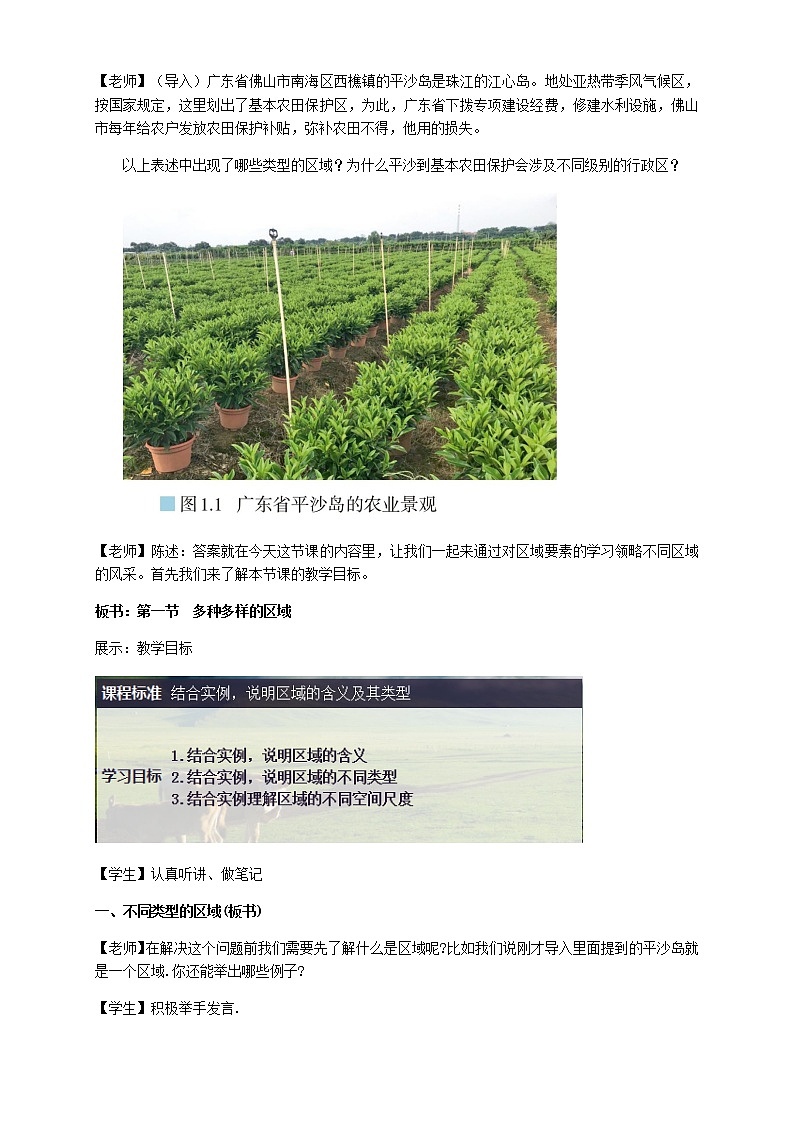 【老师】（导入）广东省佛山市南海区西樵镇的平沙岛是珠江的江心岛。地处亚热带季风气候区，按国家规定，这里划出了基本农田保护区，为此，广东省下拨专项建设经费，修建水利设施，佛山市每年给农户发放农田保护补贴，弥补农田不得，他用的损失。

以上表述中出现了哪些类型的区域？为什么平沙到基本农田保护会涉及不同级别的行政区？

图1.1 广东省平沙岛的农业景观

【老师】陈述：答案就在今天这节课的内容里，让我们一起来通过对区域要素的学习领略不同区域的风采。首先我们来了解本节课的教学目标。

板书：第一节 多种多样的区域

展示：教学目标

课程标准 结合实例，说明区域的含义及其类型

学习目标
1.结合实例，说明区域的含义
2.结合实例，说明区域的不同类型
3.结合实例理解区域的不同空间尺度

【学生】认真听讲、做笔记

一、不同类型的区域(板书)

【老师】在解决这个问题前我们需要先了解什么是区域呢?比如我们说刚才导入里面提到的平沙岛就是一个区域.你还能举出哪些例子?

【学生】积极举手发言.